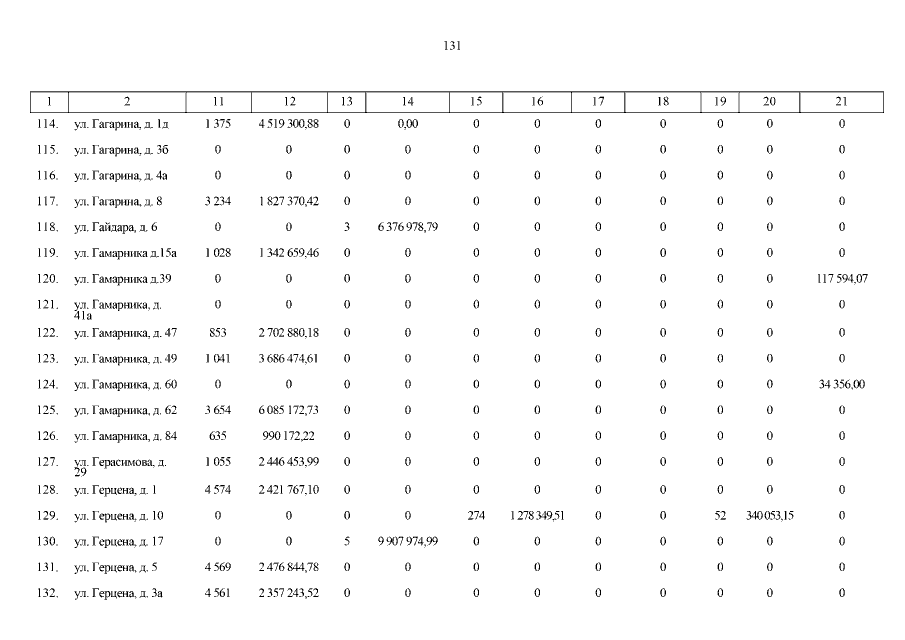 131

| 1 | 2 | 11 | 12 | 13 | 14 | 15 | 16 | 17 | 18 | 19 | 20 | 21 |
|---|---|---|---|---|---|---|---|---|---|---|---|---|
| 114. | ул. Гагарина, д. 1д | 1 375 | 4 519 300,88 | 0 | 0,00 | 0 | 0 | 0 | 0 | 0 | 0 | 0 |
| 115. | ул. Гагарина, д. 3б | 0 | 0 | 0 | 0 | 0 | 0 | 0 | 0 | 0 | 0 | 0 |
| 116. | ул. Гагарина, д. 4а | 0 | 0 | 0 | 0 | 0 | 0 | 0 | 0 | 0 | 0 | 0 |
| 117. | ул. Гагарина, д. 8 | 3 234 | 1 827 370,42 | 0 | 0 | 0 | 0 | 0 | 0 | 0 | 0 | 0 |
| 118. | ул. Гайдара, д. 6 | 0 | 0 | 3 | 6 376 978,79 | 0 | 0 | 0 | 0 | 0 | 0 | 0 |
| 119. | ул. Гамарника д.15а | 1 028 | 1 342 659,46 | 0 | 0 | 0 | 0 | 0 | 0 | 0 | 0 | 0 |
| 120. | ул. Гамарника д.39 | 0 | 0 | 0 | 0 | 0 | 0 | 0 | 0 | 0 | 0 | 117 594,07 |
| 121. | ул. Гамарника, д. 41а | 0 | 0 | 0 | 0 | 0 | 0 | 0 | 0 | 0 | 0 | 0 |
| 122. | ул. Гамарника, д. 47 | 853 | 2 702 880,18 | 0 | 0 | 0 | 0 | 0 | 0 | 0 | 0 | 0 |
| 123. | ул. Гамарника, д. 49 | 1 041 | 3 686 474,61 | 0 | 0 | 0 | 0 | 0 | 0 | 0 | 0 | 0 |
| 124. | ул. Гамарника, д. 60 | 0 | 0 | 0 | 0 | 0 | 0 | 0 | 0 | 0 | 0 | 34 356,00 |
| 125. | ул. Гамарника, д. 62 | 3 654 | 6 085 172,73 | 0 | 0 | 0 | 0 | 0 | 0 | 0 | 0 | 0 |
| 126. | ул. Гамарника, д. 84 | 635 | 990 172,22 | 0 | 0 | 0 | 0 | 0 | 0 | 0 | 0 | 0 |
| 127. | ул. Герасимова, д. 29 | 1 055 | 2 446 453,99 | 0 | 0 | 0 | 0 | 0 | 0 | 0 | 0 | 0 |
| 128. | ул. Герцена, д. 1 | 4 574 | 2 421 767,10 | 0 | 0 | 0 | 0 | 0 | 0 | 0 | 0 | 0 |
| 129. | ул. Герцена, д. 10 | 0 | 0 | 0 | 0 | 274 | 1 278 349,51 | 0 | 0 | 52 | 340 053,15 | 0 |
| 130. | ул. Герцена, д. 17 | 0 | 0 | 5 | 9 907 974,99 | 0 | 0 | 0 | 0 | 0 | 0 | 0 |
| 131. | ул. Герцена, д. 5 | 4 569 | 2 476 844,78 | 0 | 0 | 0 | 0 | 0 | 0 | 0 | 0 | 0 |
| 132. | ул. Герцена, д. 3а | 4 561 | 2 357 243,52 | 0 | 0 | 0 | 0 | 0 | 0 | 0 | 0 | 0 |